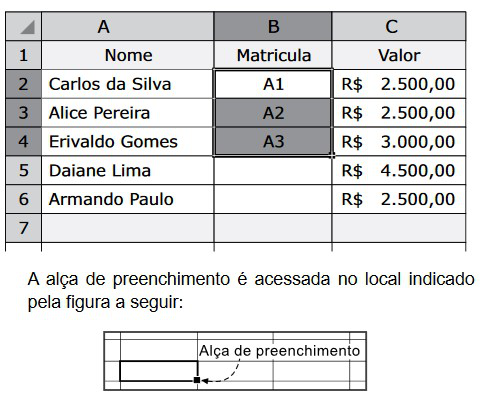 | | A | B | C |
|---|---|---|---|
| 1 | Nome | Matricula | Valor |
| 2 | Carlos da Silva | A1 | R$ 2.500,00 |
| 3 | Alice Pereira | A2 | R$ 2.500,00 |
| 4 | Erivaldo Gomes | A3 | R$ 3.000,00 |
| 5 | Daiane Lima | | R$ 4.500,00 |
| 6 | Armando Paulo | | R$ 2.500,00 |
| 7 | | | |

A alça de preenchimento é acessada no local indicado pela figura a seguir:

Alça de preenchimento